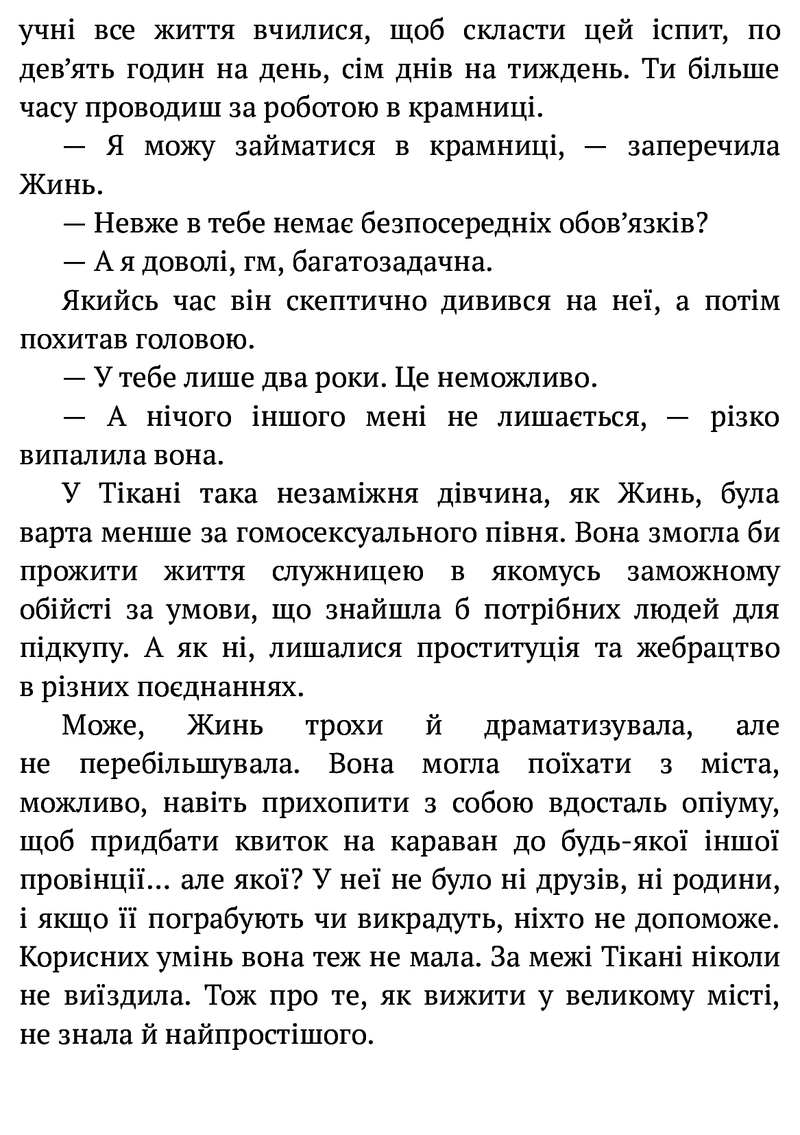 учні все життя вчилися, щоб скласти цей іспит, по дев’ять годин на день, сім днів на тиждень. Ти більше часу проводиш за роботою в крамниці.

— Я можу займатися в крамниці, — заперечила Жинь.

— Невже в тебе немає безпосередніх обов’язків?

— А я доволі, гм, багатозадачна.

Якийсь час він скептично дивився на неї, а потім похитав головою.

— У тебе лише два роки. Це неможливо.

— А нічого іншого мені не лишається, — різко випалила вона.

У Тікані така незаміжня дівчина, як Жинь, була варта менше за гомосексуального півня. Вона змогла би прожити життя служницею в якомусь заможному обійсті за умови, що знайшла б потрібних людей для підкупу. А як ні, лишалися проституція та жебрацтво в різних поєднаннях.

Може, Жинь трохи й драматизувала, але не перебільшувала. Вона могла поїхати з міста, можливо, навіть прихопити з собою вдосталь опіуму, щоб придбати квиток на караван до будь-якої іншої провінції... але якої? У неї не було ні друзів, ні родини, і якщо її пограбують чи викрадуть, ніхто не допоможе. Корисних умінь вона теж не мала. За межі Тікані ніколи не виїздила. Тож про те, як вижити у великому місті, не знала й найпростішого.